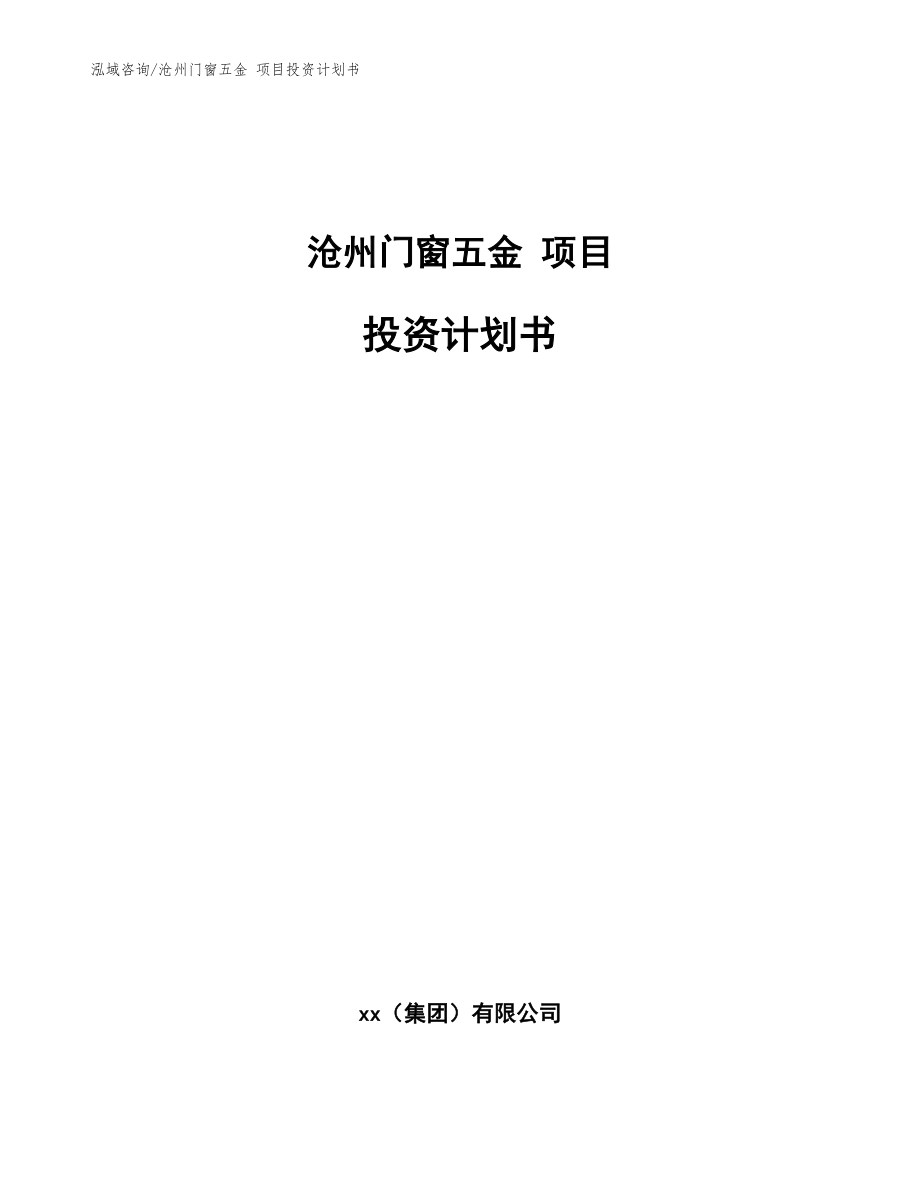 泓域咨询/沧州门窗五金 项目投资计划书

沧州门窗五金 项目

投资计划书

xx（集团）有限公司